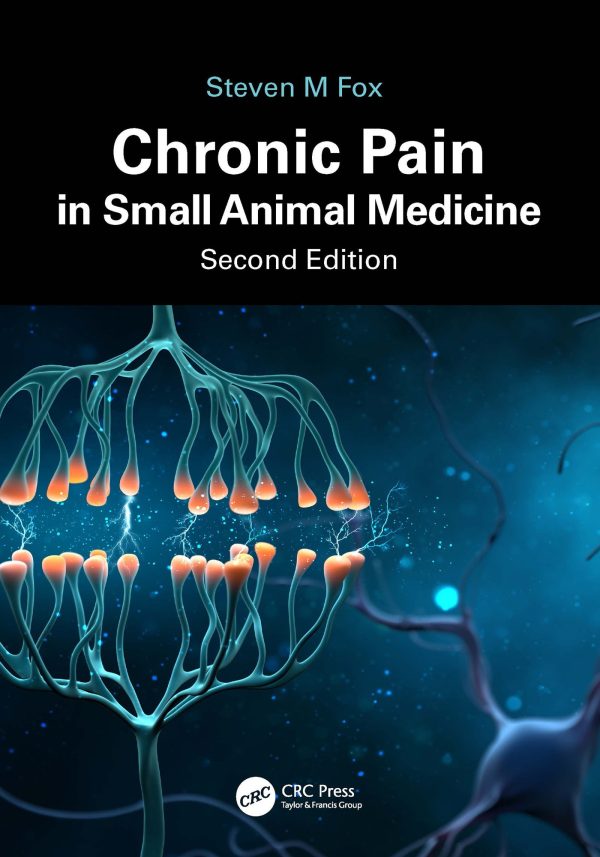 Steven M Fox

Chronic Pain in Small Animal Medicine

Second Edition

CRC

CRC Press
Taylor & Francis Group